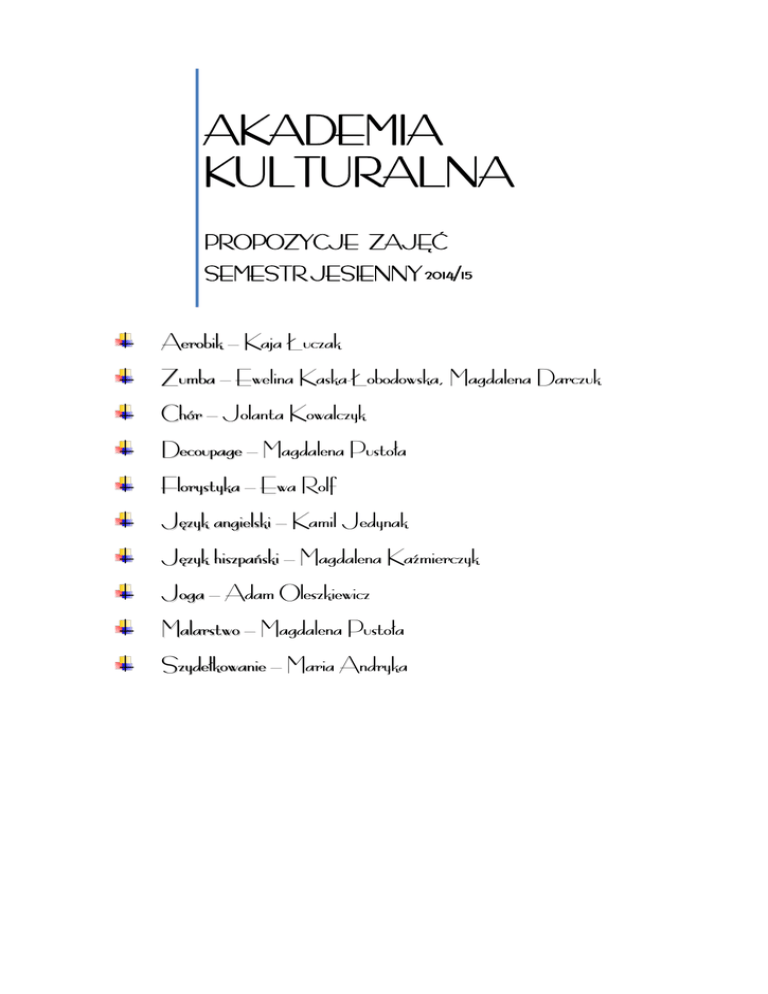 AKADEMIA KULTURALNA

PROPOZYCJE ZAJĘĆ
SEMESTR JESIENNY 2014/15

Aerobik – Kaja Łuczak
Zumba – Ewelina Kaska-Łobodowska, Magdalena Darczuk
Chór – Jolanta Kowalczyk
Decoupage – Magdalena Pustoła
Florystyka – Ewa Rolf
Język angielski – Kamil Jedynak
Język hiszpański – Magdalena Kaźmierczyk
Joga – Adam Oleszkiewicz
Malarstwo – Magdalena Pustoła
Szydełkowanie – Maria Andryka